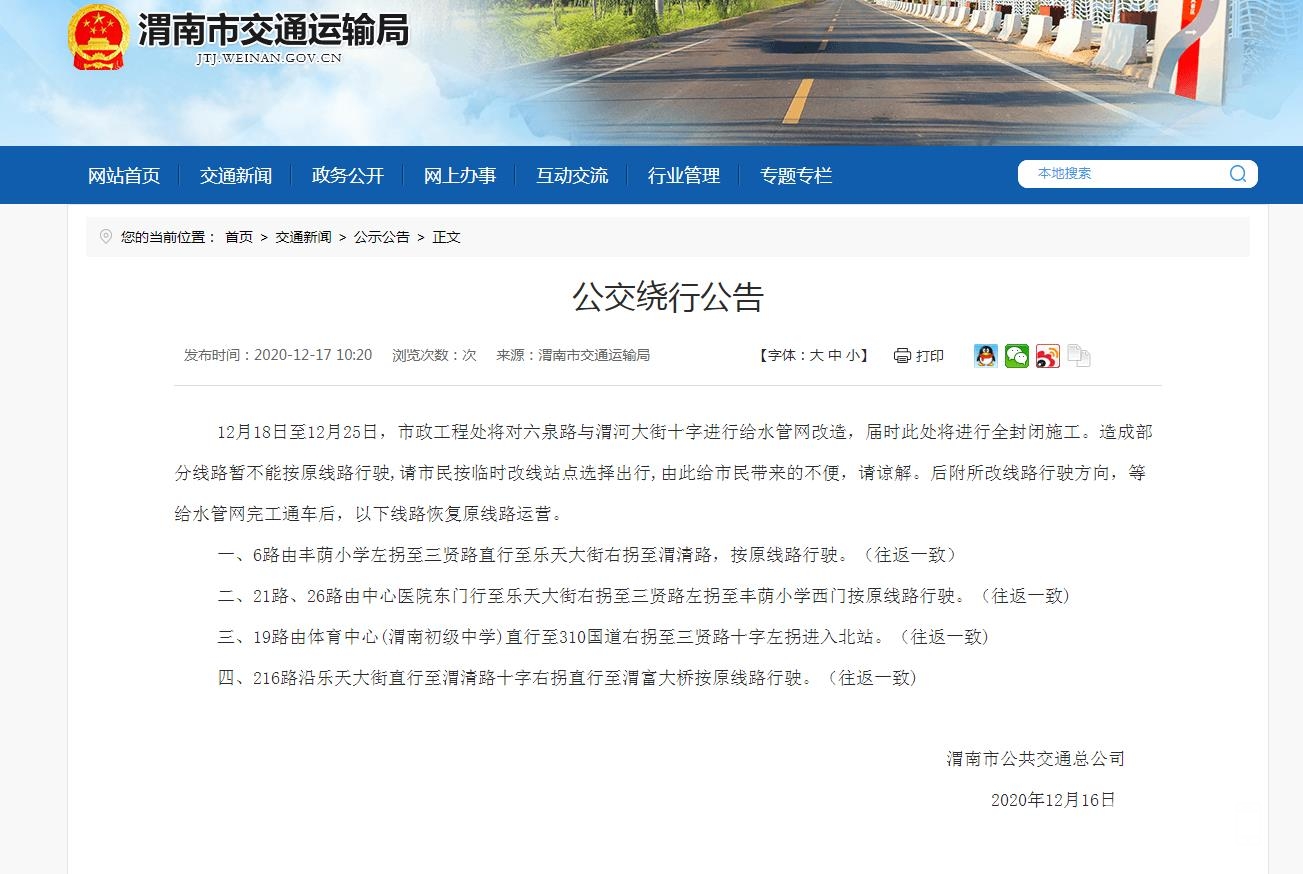 渭南市交通运输局
JTJ.WEINAN.GOV.CN

网站首页 交通新闻 政务公开 网上办事 互动交流 行业管理 专题专栏

本地搜索

您的当前位置： 首页 > 交通新闻 > 公示公告 > 正文

公交绕行公告

发布时间：2020-12-17 10:20 浏览次数：次 来源：渭南市交通运输局 【字体：大 中 小】 打印

12月18日至12月25日，市政工程处将对六泉路与渭河大街十字进行给水管网改造，届时此处将进行全封闭施工。造成部分线路暂不能按原线路行驶，请市民按临时改线站点选择出行，由此给市民带来的不便，请谅解。后附所改线路行驶方向，等给水管网完工通车后，以下线路恢复原线路运营。

一、6路由丰荫小学左拐至三贤路直行至乐天大街右拐至渭清路，按原线路行驶。（往返一致）

二、21路、26路由中心医院东门行至乐天大街右拐至三贤路左拐至丰荫小学西门按原线路行驶。（往返一致）

三、19路由体育中心（渭南初级中学）直行至310国道右拐至三贤路十字左拐进入北站。（往返一致）

四、216路沿乐天大街直行至渭清路十字右拐直行至渭富大桥按原线路行驶。（往返一致）

渭南市公共交通总公司

2020年12月16日